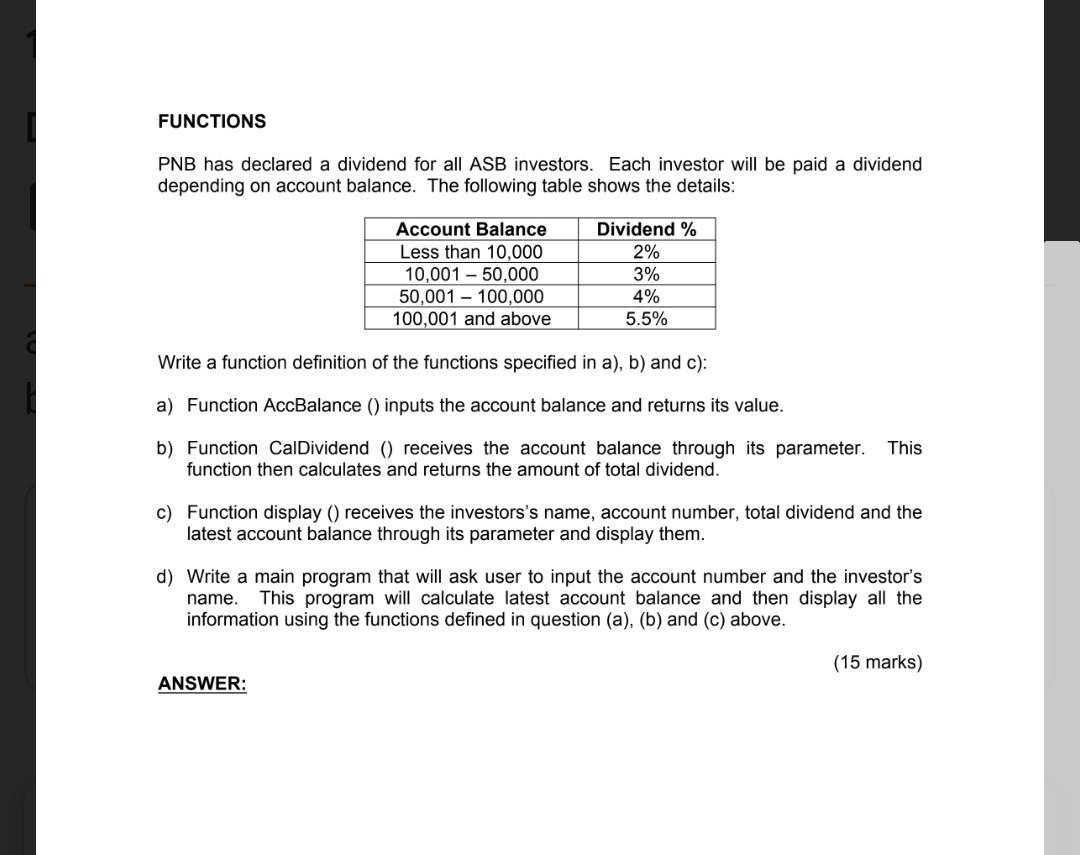 FUNCTIONS

PNB has declared a dividend for all ASB investors. Each investor will be paid a dividend depending on account balance. The following table shows the details:

| Account Balance | Dividend % |
|---|---|
| Less than 10,000 | 2% |
| 10,001 – 50,000 | 3% |
| 50,001 – 100,000 | 4% |
| 100,001 and above | 5.5% |

Write a function definition of the functions specified in a), b) and c):

a) Function AccBalance () inputs the account balance and returns its value.

b) Function CalDividend () receives the account balance through its parameter. This function then calculates and returns the amount of total dividend.

c) Function display () receives the investors's name, account number, total dividend and the latest account balance through its parameter and display them.

d) Write a main program that will ask user to input the account number and the investor's name. This program will calculate latest account balance and then display all the information using the functions defined in question (a), (b) and (c) above.

(15 marks)

ANSWER: